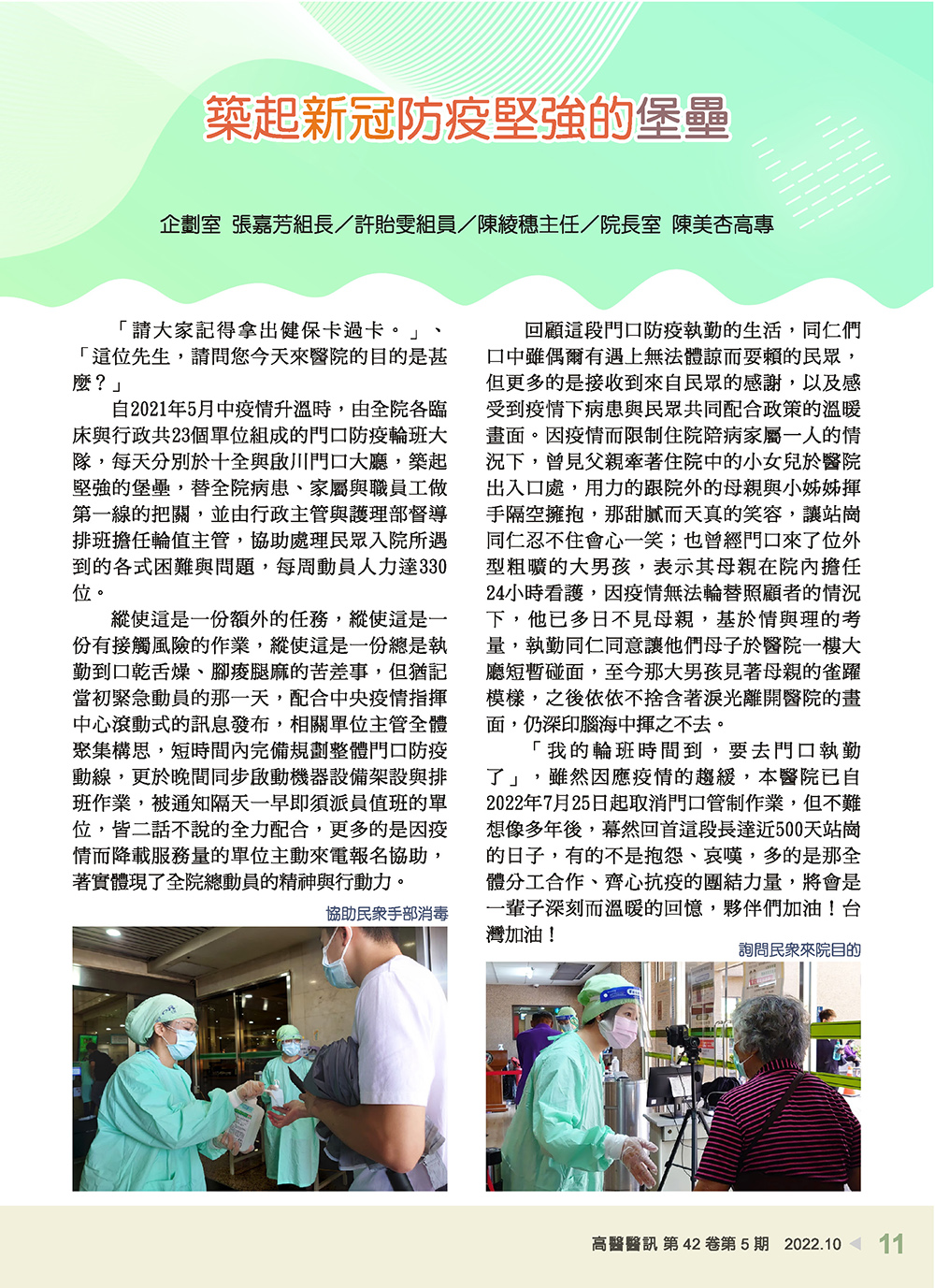 築起新冠防疫堅強的堡壘

企劃室 張嘉芳組長／許貽雯組員／陳綾穗主任／院長室 陳美杏高專

「請大家記得拿出健保卡過卡。」、「這位先生，請問您今天來醫院的目的是甚麼？」

自2021年5月中疫情升溫時，由全院各臨床與行政共23個單位組成的門口防疫輪班大隊，每天分別於十全與啟川門口大廳，築起堅強的堡壘，替全院病患、家屬與職員工做第一線的把關，並由行政主管與護理部督導排班擔任輪值主管，協助處理民眾入院所遇到的各式困難與問題，每周動員人力達330位。

縱使這是一份額外的任務，縱使這是一份有接觸風險的作業，縱使這是一份總是執勤到口乾舌燥、腳痠腿麻的苦差事，但猶記當初緊急動員的那一天，配合中央疫情指揮中心滾動式的訊息發布，相關單位主管全體聚集構思，短時間內完備規劃整體門口防疫動線，更於晚間同步啟動機器設備架設與排班作業，被通知隔天一早即須派員值班的單位，皆二話不說的全力配合，更多的是因疫情而降載服務量的單位主動來電報名協助，著實體現了全院總動員的精神與行動力。

協助民眾手部消毒

回顧這段門口防疫執勤的生活，同仁們口中雖偶爾有遇上無法體諒而耍賴的民眾，但更多的是接收到來自民眾的感謝，以及感受到疫情下病患與民眾共同配合政策的溫暖畫面。因疫情而限制住院陪病家屬一人的情況下，曾見父親牽著住院中的小女兒於醫院出入口處，用力的跟院外的母親與小姊姊揮手隔空擁抱，那甜膩而天真的笑容，讓站崗同仁忍不住會心一笑；也曾經門口來了位外型粗曠的大男孩，表示其母親在院內擔任24小時看護，因疫情無法輪替照顧者的情況下，他已多日不見母親，基於情與理的考量，執勤同仁同意讓他們母子於醫院一樓大廳短暫碰面，至今那大男孩見著母親的雀躍模樣，之後依依不捨含著淚光離開醫院的畫面，仍深印腦海中揮之不去。

「我的輪班時間到，要去門口執勤了」，雖然因應疫情的趨緩，本醫院已自2022年7月25日起取消門口管制作業，但不難想像多年後，驀然回首這段長達近500天站崗的日子，有的不是抱怨、哀嘆，多的是那全體分工合作、齊心抗疫的團結力量，將會是一輩子深刻而溫暖的回憶，夥伴們加油！台灣加油！

詢問民眾來院目的

高醫醫訊 第 42 卷第 5 期 2022.10 11